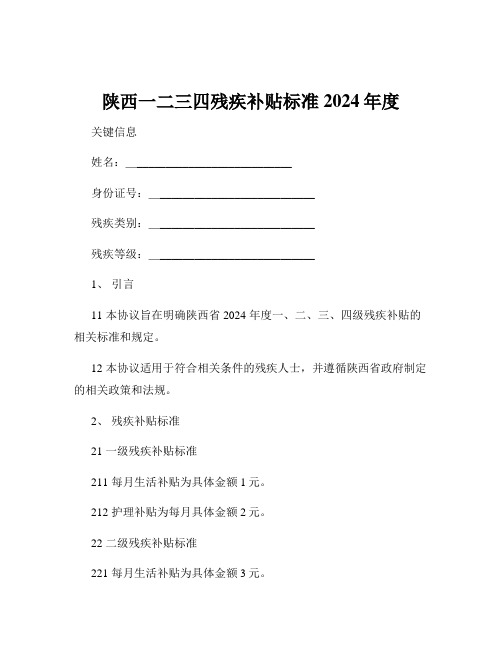 陕西一二三四残疾补贴标准 2024 年度

关键信息

姓名：____________________________

身份证号：____________________________

残疾类别：____________________________

残疾等级：____________________________

1、 引言

11 本协议旨在明确陕西省 2024 年度一、二、三、四级残疾补贴的相关标准和规定。

12 本协议适用于符合相关条件的残疾人士，并遵循陕西省政府制定的相关政策和法规。

2、 残疾补贴标准

21 一级残疾补贴标准

211 每月生活补贴为具体金额 1 元。

212 护理补贴为每月具体金额 2 元。

22 二级残疾补贴标准

221 每月生活补贴为具体金额 3 元。